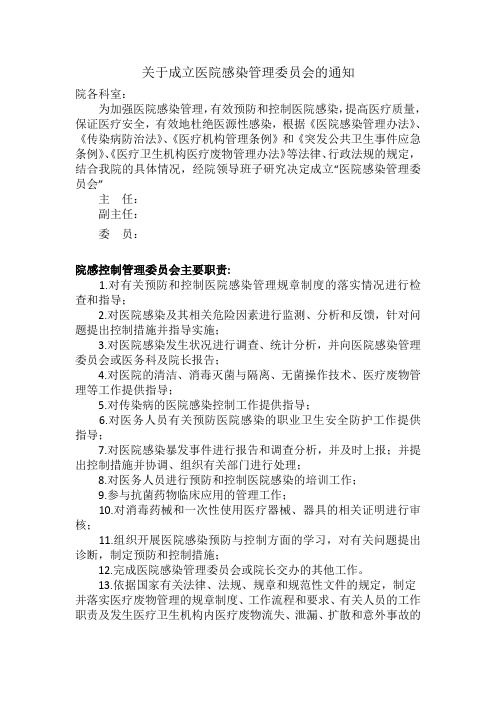 关于成立医院感染管理委员会的通知

院各科室：

为加强医院感染管理，有效预防和控制医院感染，提高医疗质量，保证医疗安全，有效地杜绝医源性感染，根据《医院感染管理办法》、《传染病防治法》、《医疗机构管理条例》和《突发公共卫生事件应急条例》、《医疗卫生机构医疗废物管理办法》等法律、行政法规的规定，结合我院的具体情况，经院领导班子研究决定成立“医院感染管理委员会”

主 任：

副主任：

委 员：

院感控制管理委员会主要职责：

1.对有关预防和控制医院感染管理规章制度的落实情况进行检查和指导；

2.对医院感染及其相关危险因素进行监测、分析和反馈，针对问题提出控制措施并指导实施；

3.对医院感染发生状况进行调查、统计分析，并向医院感染管理委员会或医务科及院长报告；

4.对医院的清洁、消毒灭菌与隔离、无菌操作技术、医疗废物管理等工作提供指导；

5.对传染病的医院感染控制工作提供指导；

6.对医务人员有关预防医院感染的职业卫生安全防护工作提供指导；

7.对医院感染暴发事件进行报告和调查分析，并及时上报；并提出控制措施并协调、组织有关部门进行处理；

8.对医务人员进行预防和控制医院感染的培训工作；

9.参与抗菌药物临床应用的管理工作；

10.对消毒药械和一次性使用医疗器械、器具的相关证明进行审核；

11.组织开展医院感染预防与控制方面的学习，对有关问题提出诊断，制定预防和控制措施；

12.完成医院感染管理委员会或院长交办的其他工作。

13.依据国家有关法律、法规、规章和规范性文件的规定，制定并落实医疗废物管理的规章制度、工作流程和要求、有关人员的工作职责及发生医疗卫生机构内医疗废物流失、泄漏、扩散和意外事故的